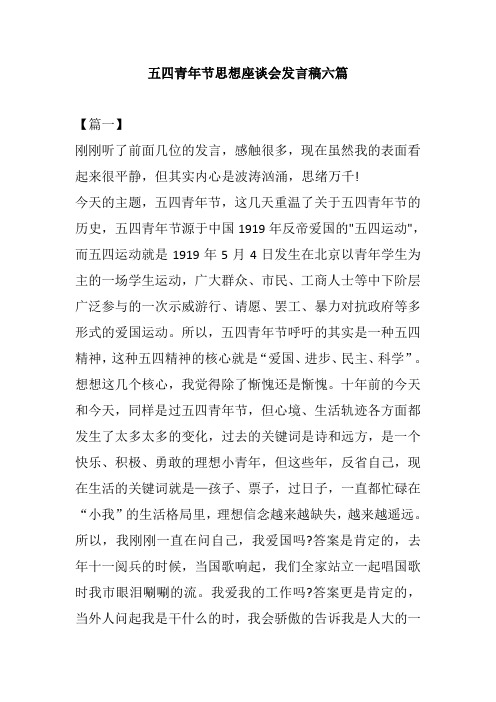 五四青年节思想座谈会发言稿六篇

【篇一】

刚刚听了前面几位的发言，感触很多，现在虽然我的表面看起来很平静，但其实内心是波涛汹涌，思绪万千!

今天的主题，五四青年节，这几天重温了关于五四青年节的历史，五四青年节源于中国 1919 年反帝爱国的"五四运动"，而五四运动就是 1919 年 5 月 4 日发生在北京以青年学生为主的一场学生运动，广大群众、市民、工商人士等中下阶层广泛参与的一次示威游行、请愿、罢工、暴力对抗政府等多形式的爱国运动。所以，五四青年节呼吁的其实是一种五四精神，这种五四精神的核心就是“爱国、进步、民主、科学”。想想这几个核心，我觉得除了惭愧还是惭愧。十年前的今天和今天，同样是过五四青年节，但心境、生活轨迹各方面都发生了太多太多的变化，过去的关键词是诗和远方，是一个快乐、积极、勇敢的理想小青年，但这些年，反省自己，现在生活的关键词就是—孩子、票子，过日子，一直都忙碌在“小我”的生活格局里，理想信念越来越缺失，越来越遥远。所以，我刚刚一直在问自己，我爱国吗?答案是肯定的，去年十一阅兵的时候，当国歌响起，我们全家站立一起唱国歌时我市眼泪唰唰的流。我爱我的工作吗?答案更是肯定的，当外人问起我是干什么的时，我会骄傲的告诉我是人大的一